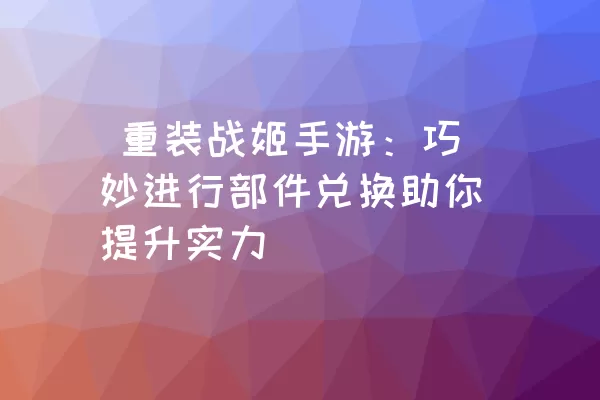 重装战姬手游：巧妙进行部件兑换助你提升实力